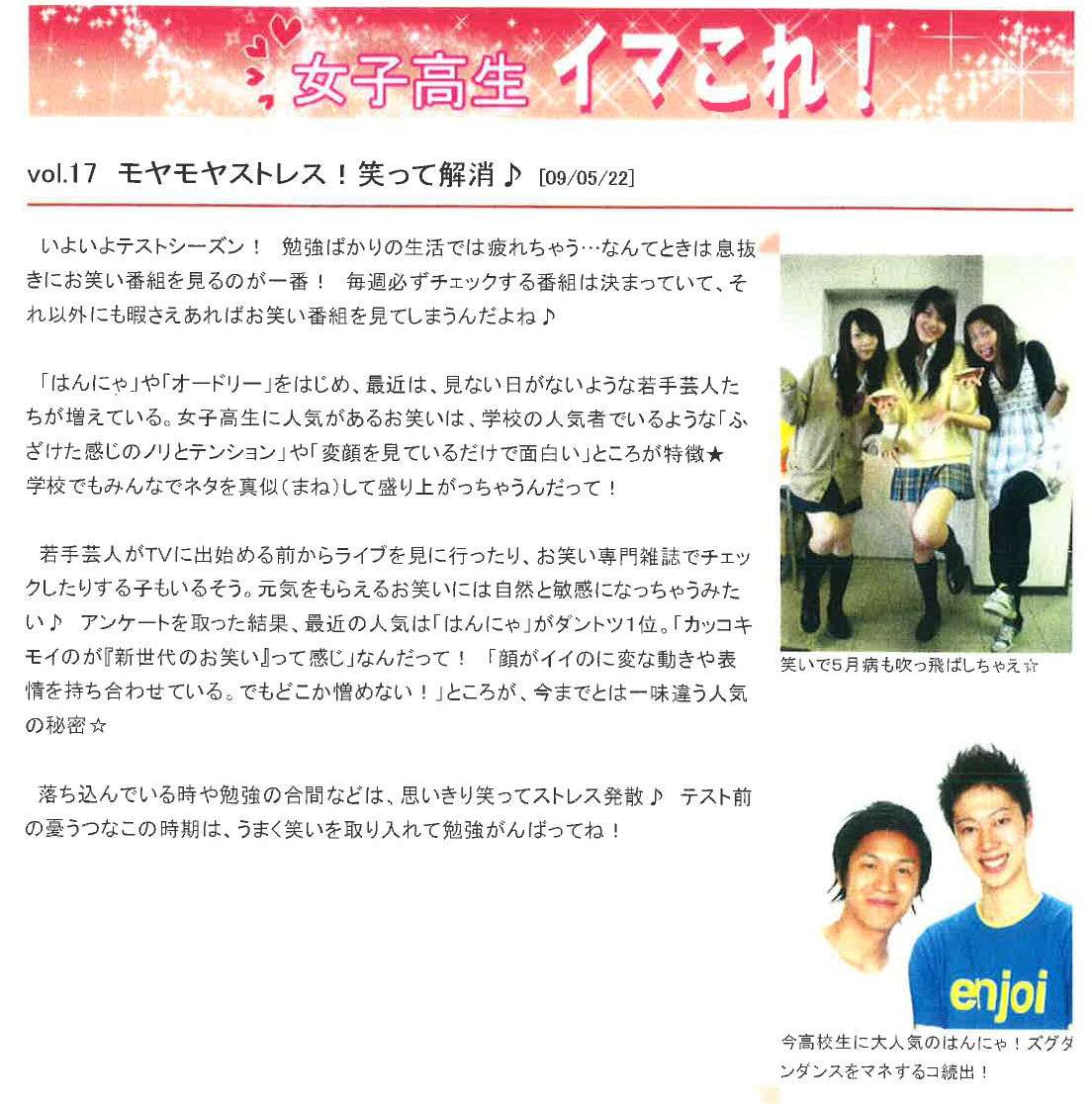 女子高生 イマこれ！

vol.17 モヤモヤストレス！笑って解消♪ [09/05/22]

いよいよテストシーズン！ 勉強ばかりの生活では疲れちゃう…なんてときは息抜きにお笑い番組を見るのが一番！ 毎週必ずチェックする番組は決まっていて、それ以外にも暇さえあればお笑い番組を見てしまうんだよね♪

「はんにゃ」や「オードリー」をはじめ、最近は、見ない日がないような若手芸人たちが増えている。女子高生に人気があるお笑いは、学校の人気者でいるような「ふざけた感じのノリとテンション」や「変顔を見ているだけで面白い」ところが特徴★学校でもみんなでネタを真似（まね）して盛り上がっちゃうんだって！

若手芸人がTVに出始める前からライブを見に行ったり、お笑い専門雑誌でチェックしたりする子もいるそう。元気をもらえるお笑いには自然と敏感になっちゃうみたい♪ アンケートを取った結果、最近の人気は「はんにゃ」がダントツ1位。「カッコキモイのが『新世代のお笑い』って感じ」なんだって！ 「顔がイイのに変な動きや表情を持ち合わせている。でもどこか憎めない！」ところが、今までとは一味違う人気の秘密☆

落ち込んでいる時や勉強の合間などは、思いきり笑ってストレス発散♪ テスト前の憂うつなこの時期は、うまく笑いを取り入れて勉強がんばってね！

笑いで5月病も吹っ飛ばしちゃえ☆

enjoi

今高校生に大人気のはんにゃ！ズグダンダンスをマネするコ続出！